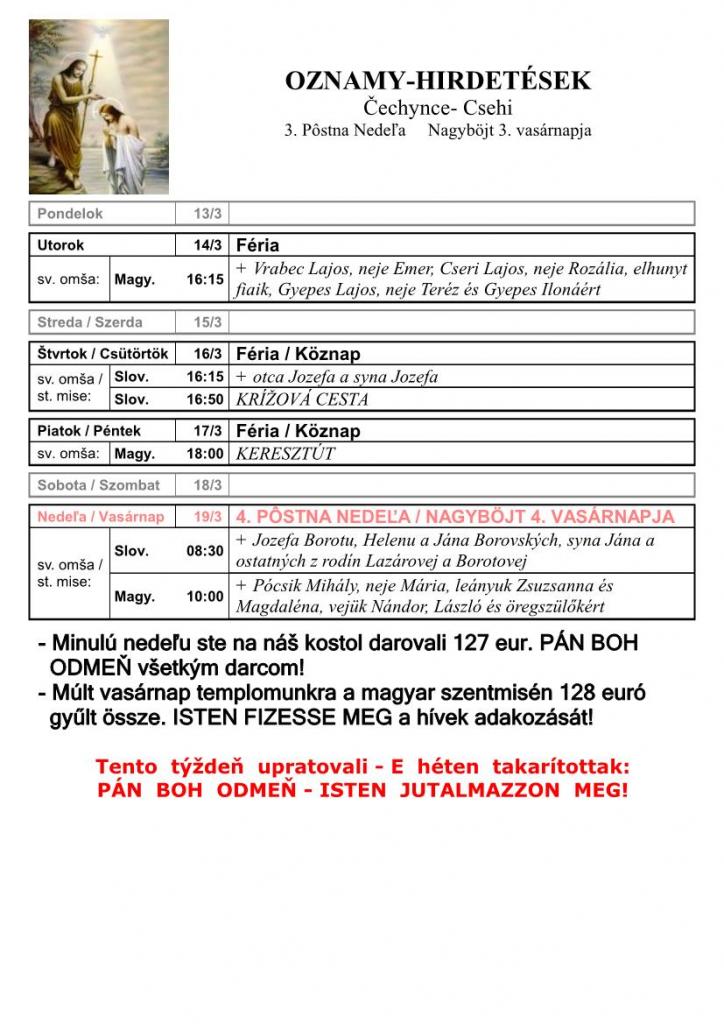 OZNAMY-HIRDETÉSEK
Čechynce- Csehi
3. Pôstna Nedeľa  Nagyböjt 3. vasárnapja

| Pondelok | | 13/3 | |
|---|---|---|---|
| Utorok | | 14/3 | Féria |
| sv. omša: | Magy. | 16:15 | + Vrabec Lajos, neje Emer, Cseri Lajos, neje Rozália, elhunyt fiaik, Gyepes Lajos, neje Teréz és Gyepes Ilonáért |
| Streda / Szerda | | 15/3 | |
| Štvrtok / Csütörtök | | 16/3 | Féria / Köznap |
| sv. omša / st. mise: | Slov. | 16:15 | + otca Jozefa a syna Jozefa |
| | Slov. | 16:50 | KRÍŽOVÁ CESTA |
| Piatok / Péntek | | 17/3 | Féria / Köznap |
| sv. omša: | Magy. | 18:00 | KERESZTÚT |
| Sobota / Szombat | | 18/3 | |
| Nedeľa / Vasárnap | | 19/3 | 4. PÔSTNA NEDEĽA / NAGYBÖJT 4. VASÁRNAPJA |
| sv. omša / st. mise: | Slov. | 08:30 | + Jozefa Borotu, Helenu a Jána Borovských, syna Jána a ostatných z rodín Lazárovej a Borotovej |
| | Magy. | 10:00 | + Pócsik Mihály, neje Mária, leányuk Zsuzsanna és Magdaléna, vejük Nándor, László és öregszülőkért |

- Minulú nedeľu ste na náš kostol darovali 127 eur. PÁN BOH ODMEŇ všetkým darcom!
- Múlt vasárnap templomunkra a magyar szentmisén 128 euró gyűlt össze. ISTEN FIZESSE MEG a hívek adakozását!

Tento týždeň upratovali - E héten takarítottak:
PÁN BOH ODMEŇ - ISTEN JUTALMAZZON MEG!